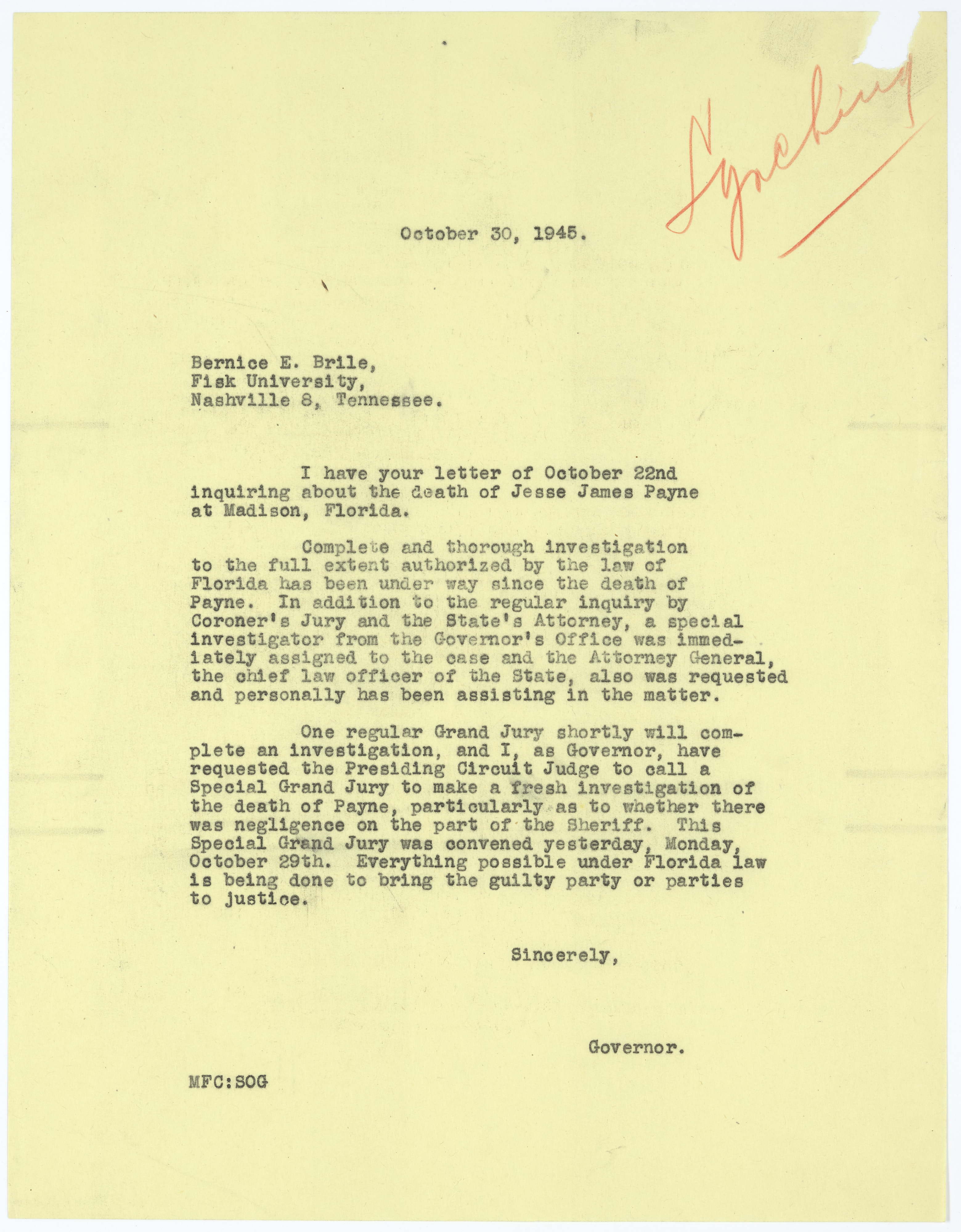 Lynching

October 30, 1945.

Bernice E. Brile,
Fisk University,
Nashville 8, Tennessee.

I have your letter of October 22nd inquiring about the death of Jesse James Payne at Madison, Florida.

Complete and thorough investigation to the full extent authorized by the law of Florida has been under way since the death of Payne. In addition to the regular inquiry by Coroner's Jury and the State's Attorney, a special investigator from the Governor's Office was immediately assigned to the case and the Attorney General, the chief law officer of the State, also was requested and personally has been assisting in the matter.

One regular Grand Jury shortly will complete an investigation, and I, as Governor, have requested the Presiding Circuit Judge to call a Special Grand Jury to make a fresh investigation of the death of Payne, particularly as to whether there was negligence on the part of the Sheriff. This Special Grand Jury was convened yesterday, Monday, October 29th. Everything possible under Florida law is being done to bring the guilty party or parties to justice.

Sincerely,

Governor.

MFC:SOG